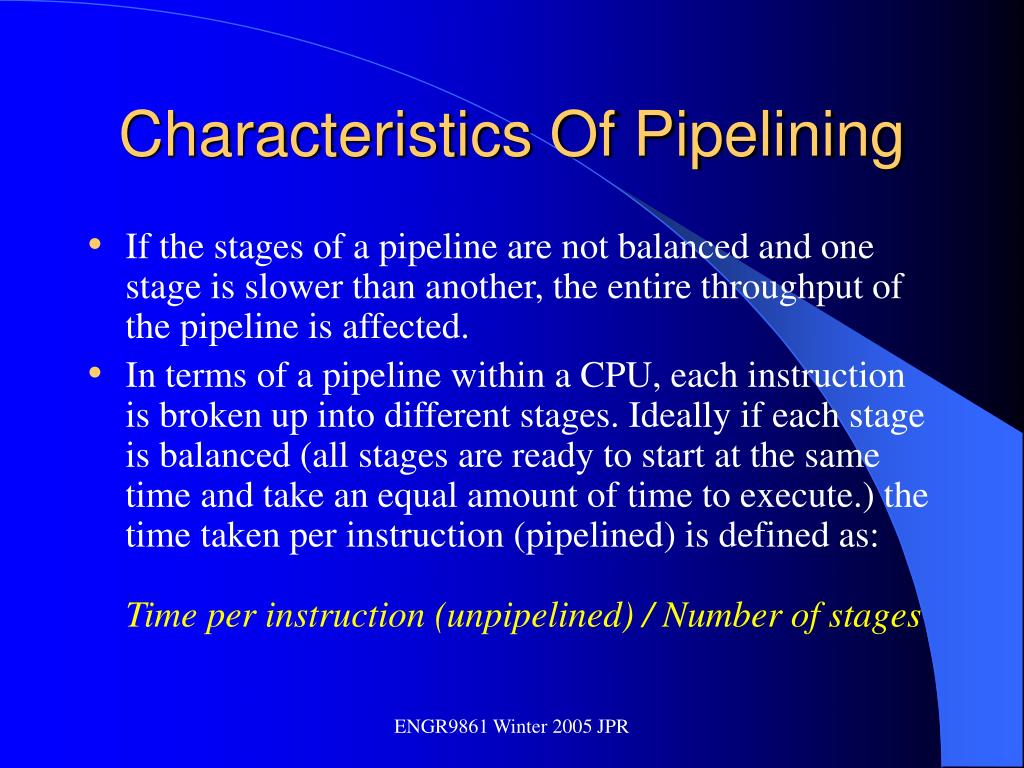 Characteristics Of Pipelining

• If the stages of a pipeline are not balanced and one stage is slower than another, the entire throughput of the pipeline is affected.

• In terms of a pipeline within a CPU, each instruction is broken up into different stages. Ideally if each stage is balanced (all stages are ready to start at the same time and take an equal amount of time to execute.) the time taken per instruction (pipelined) is defined as:

Time per instruction (unpipelined) / Number of stages

ENGR9861 Winter 2005 JPR